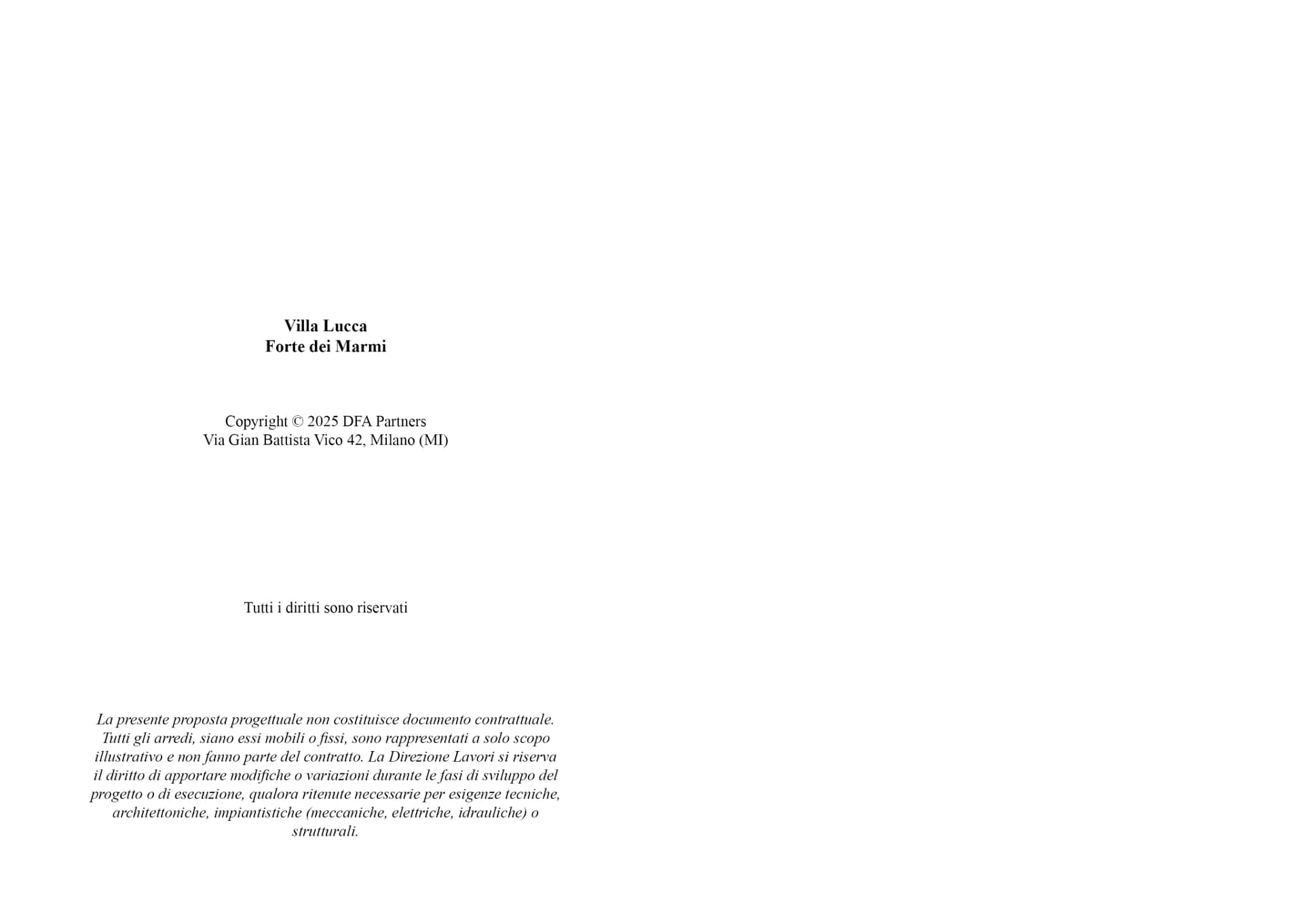 Villa Lucca
Forte dei Marmi

Copyright © 2025 DFA Partners
Via Gian Battista Vico 42, Milano (MI)

Tutti i diritti sono riservati

La presente proposta progettuale non costituisce documento contrattuale. Tutti gli arredi, siano essi mobili o fissi, sono rappresentati a solo scopo illustrativo e non fanno parte del contratto. La Direzione Lavori si riserva il diritto di apportare modifiche o variazioni durante le fasi di sviluppo del progetto o di esecuzione, qualora ritenute necessarie per esigenze tecniche, architettoniche, impiantistiche (meccaniche, elettriche, idrauliche) o strutturali.